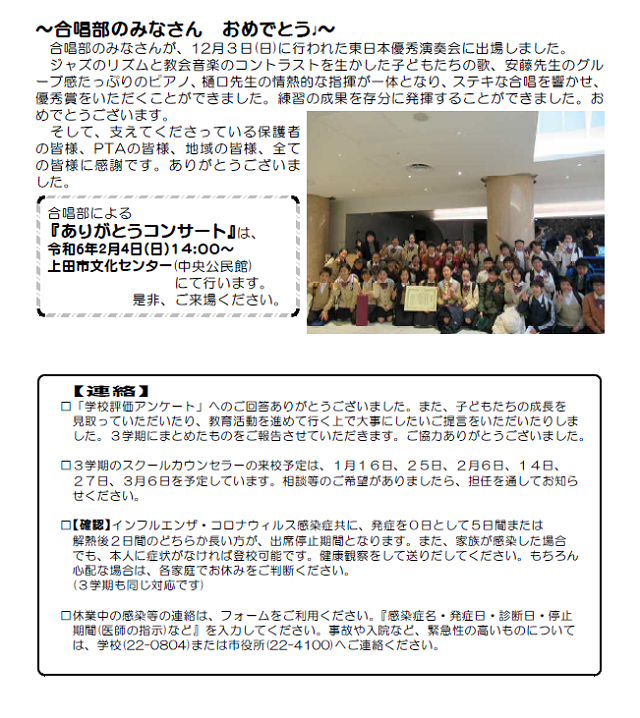 ～合唱部のみなさん　おめでとう♪～

合唱部のみなさんが、12月3日(日)に行われた東日本優秀演奏会に出場しました。

ジャズのリズムと教会音楽のコントラストを生かした子どもたちの歌、安藤先生のグルーブ感たっぷりのピアノ、樋口先生の情熱的な指揮が一体となり、ステキな合唱を響かせ、優秀賞をいただくことができました。練習の成果を存分に発揮することができました。おめでとうございます。

そして、支えてくださっている保護者の皆様、PTAの皆様、地域の皆様、全ての皆様に感謝です。ありがとうございました。

合唱部による
『ありがとうコンサート』は、
令和6年2月4日(日)14:00～
上田市文化センター(中央公民館)
にて行います。
是非、ご来場ください。

【連絡】

□「学校評価アンケート」へのご回答ありがとうございました。また、子どもたちの成長を見取っていただいたり、教育活動を進めて行く上で大事にしたいご提言をいただいたりしました。３学期にまとめたものをご報告させていただきます。ご協力ありがとうございました。

□３学期のスクールカウンセラーの来校予定は、１月１６日、２５日、２月６日、１４日、２７日、３月６日を予定しています。相談等のご希望がありましたら、担任を通してお知らせください。

□【確認】インフルエンザ・コロナウィルス感染症共に、発症を０日として５日間または解熱後２日間のどちらか長い方が、出席停止期間となります。また、家族が感染した場合でも、本人に症状がなければ登校可能です。健康観察をして送りだしてください。もちろん心配な場合は、各家庭でお休みをご判断ください。
（３学期も同じ対応です）

□休業中の感染等の連絡は、フォームをご利用ください。『感染症名・発症日・診断日・停止期間(医師の指示)など』を入力してください。事故や入院など、緊急性の高いものについては、学校(22-0804)または市役所(22-4100)へご連絡ください。